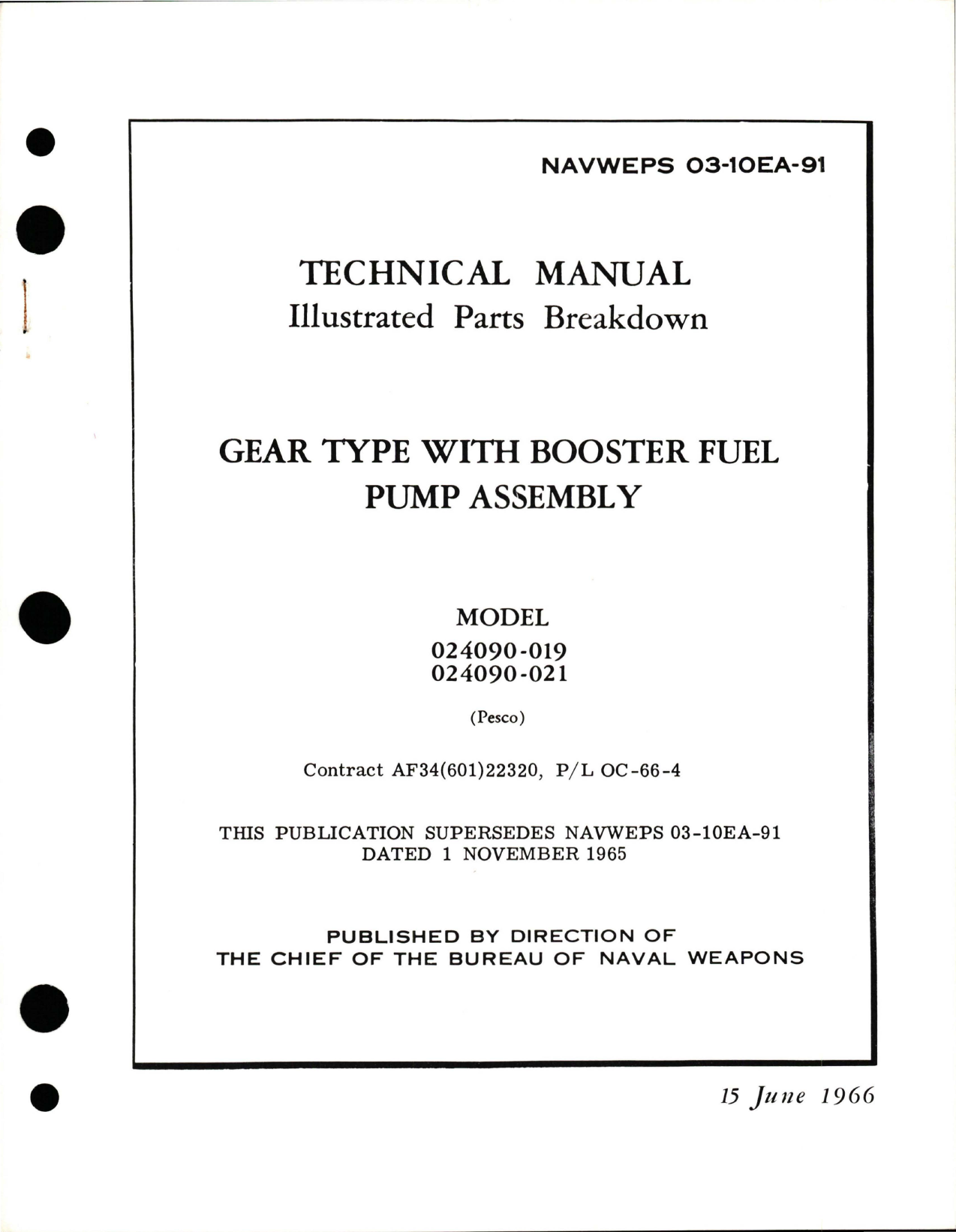 NAVWEPS 03-10EA-91

TECHNICAL MANUAL
Illustrated Parts Breakdown

GEAR TYPE WITH BOOSTER FUEL PUMP ASSEMBLY

MODEL
024090-019
024090-021

(Pesco)

Contract AF34(601)22320, P/L OC-66-4

THIS PUBLICATION SUPERSEDES NAVWEPS 03-10EA-91 DATED 1 NOVEMBER 1965

PUBLISHED BY DIRECTION OF
THE CHIEF OF THE BUREAU OF NAVAL WEAPONS

15 June 1966